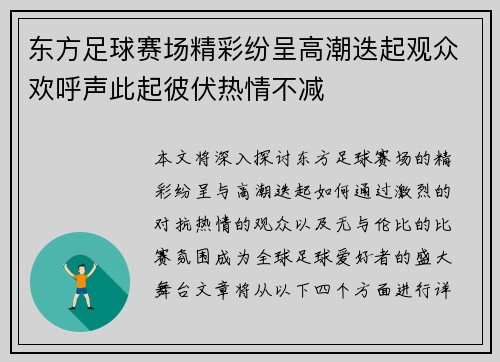 东方足球赛场精彩纷呈高潮迭起观众欢呼声此起彼伏热情不减

本文将深入探讨东方足球赛场的精彩纷呈与高潮迭起如何通过激烈的对抗热情的观众以及无与伦比的比赛氛围成为全球足球爱好者的盛大舞台文章将从以下四个方面进行详